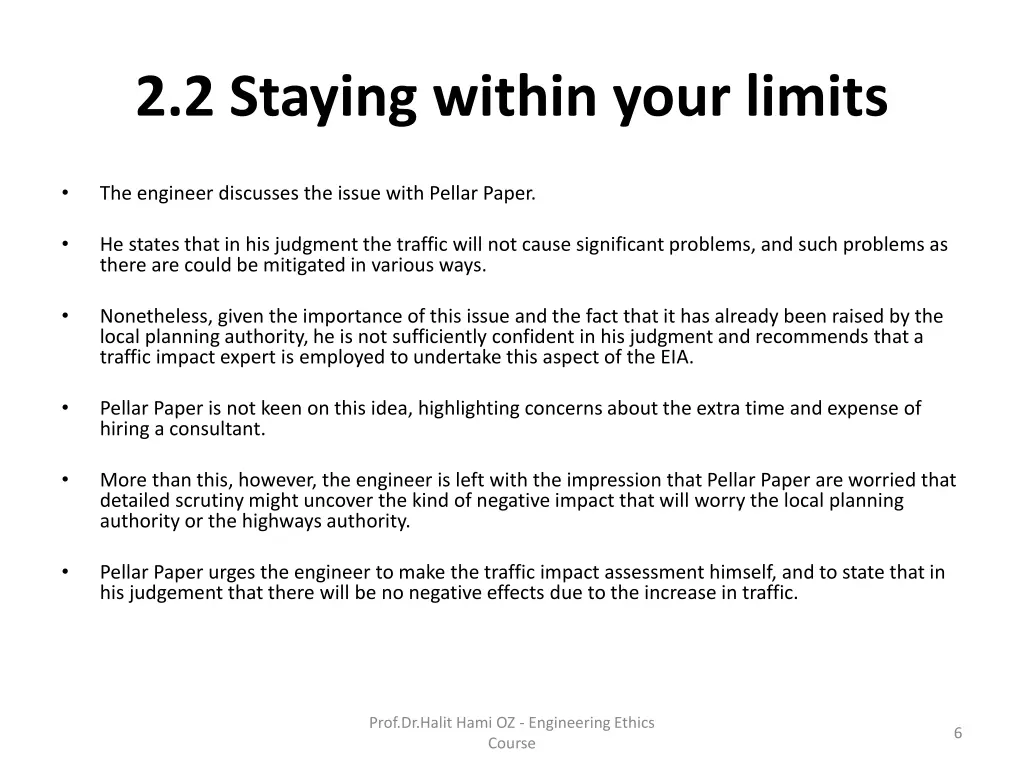 2.2 Staying within your limits

• The engineer discusses the issue with Pellar Paper.

• He states that in his judgment the traffic will not cause significant problems, and such problems as there are could be mitigated in various ways.

• Nonetheless, given the importance of this issue and the fact that it has already been raised by the local planning authority, he is not sufficiently confident in his judgment and recommends that a traffic impact expert is employed to undertake this aspect of the EIA.

• Pellar Paper is not keen on this idea, highlighting concerns about the extra time and expense of hiring a consultant.

• More than this, however, the engineer is left with the impression that Pellar Paper are worried that detailed scrutiny might uncover the kind of negative impact that will worry the local planning authority or the highways authority.

• Pellar Paper urges the engineer to make the traffic impact assessment himself, and to state that in his judgement that there will be no negative effects due to the increase in traffic.

Prof.Dr.Halit Hami OZ - Engineering Ethics Course

6